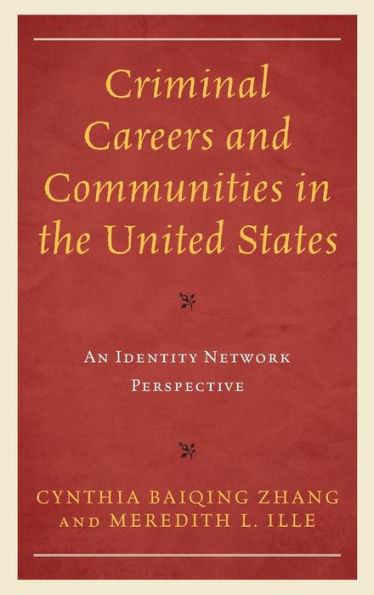 Criminal Careers and Communities in the United States

An Identity Network Perspective

Cynthia Baiqing Zhang and Meredith L. Ille